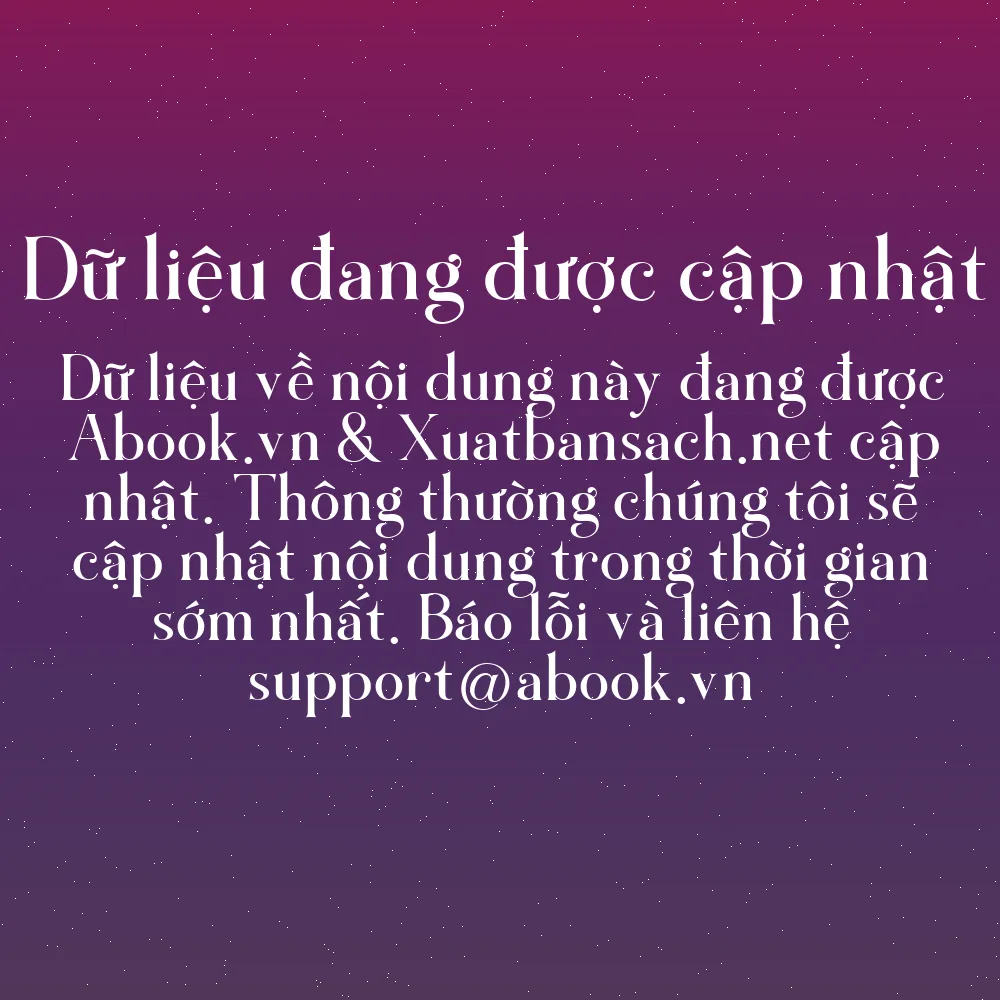 Dữ liệu đang được cập nhật

Dữ liệu về nội dung này đang được Abook.vn & Xuatbansach.net cập nhật. Thông thường chúng tôi sẽ cập nhật nội dung trong thời gian sớm nhất. Báo lỗi và liên hệ support@abook.vn